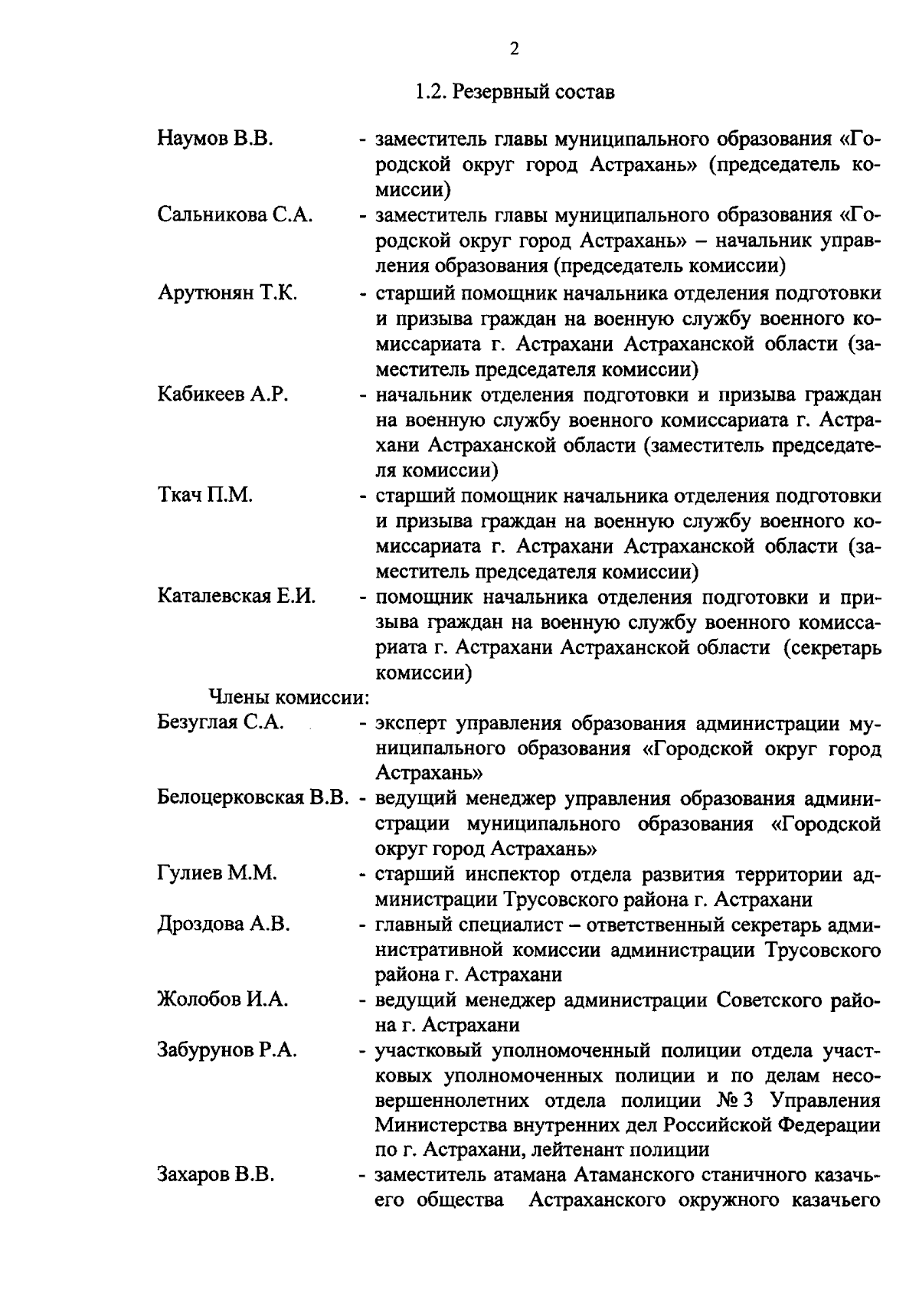 2

1.2. Резервный состав

Наумов В.В. - заместитель главы муниципального образования «Городской округ город Астрахань» (председатель комиссии)

Сальникова С.А. - заместитель главы муниципального образования «Городской округ город Астрахань» – начальник управления образования (председатель комиссии)

Арутюнян Т.К. - старший помощник начальника отделения подготовки и призыва граждан на военную службу военного комиссариата г. Астрахани Астраханской области (заместитель председателя комиссии)

Кабикеев А.Р. - начальник отделения подготовки и призыва граждан на военную службу военного комиссариата г. Астрахани Астраханской области (заместитель председателя комиссии)

Ткач П.М. - старший помощник начальника отделения подготовки и призыва граждан на военную службу военного комиссариата г. Астрахани Астраханской области (заместитель председателя комиссии)

Каталевская Е.И. - помощник начальника отделения подготовки и призыва граждан на военную службу военного комиссариата г. Астрахани Астраханской области (секретарь комиссии)

Члены комиссии:

Безуглая С.А. - эксперт управления образования администрации муниципального образования «Городской округ город Астрахань»

Белоцерковская В.В. - ведущий менеджер управления образования администрации муниципального образования «Городской округ город Астрахань»

Гулиев М.М. - старший инспектор отдела развития территории администрации Трусовского района г. Астрахани

Дроздова А.В. - главный специалист – ответственный секретарь административной комиссии администрации Трусовского района г. Астрахани

Жолобов И.А. - ведущий менеджер администрации Советского района г. Астрахани

Забурунов Р.А. - участковый уполномоченный полиции отдела участковых уполномоченных полиции и по делам несовершеннолетних отдела полиции № 3 Управления Министерства внутренних дел Российской Федерации по г. Астрахани, лейтенант полиции

Захаров В.В. - заместитель атамана Атаманского станичного казачьего общества Астраханского окружного казачьего